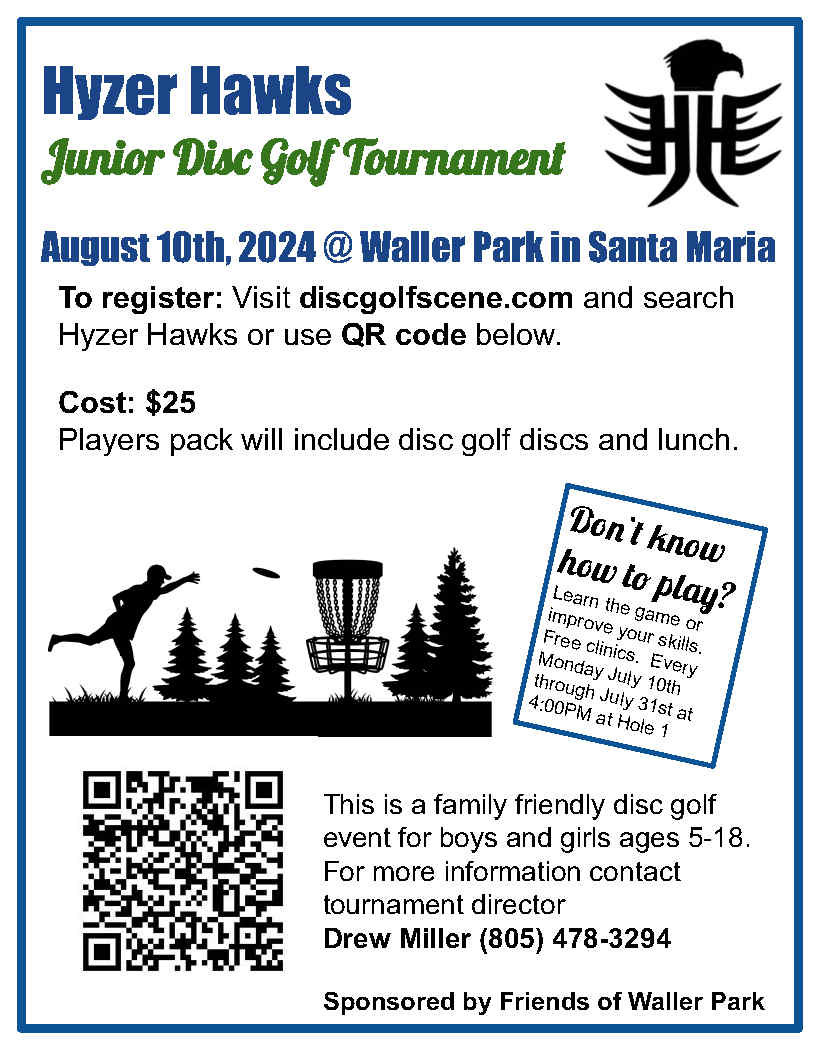 Hyzer Hawks

Junior Disc Golf Tournament

August 10th, 2024 @ Waller Park in Santa Maria

To register: Visit discgolfscene.com and search Hyzer Hawks or use QR code below.

Cost: $25
Players pack will include disc golf discs and lunch.

Don't know how to play?
Learn the game or improve your skills. Free clinics. Every Monday July 10th through July 31st at 4:00PM at Hole 1

This is a family friendly disc golf event for boys and girls ages 5-18. For more information contact tournament director
Drew Miller (805) 478-3294

Sponsored by Friends of Waller Park